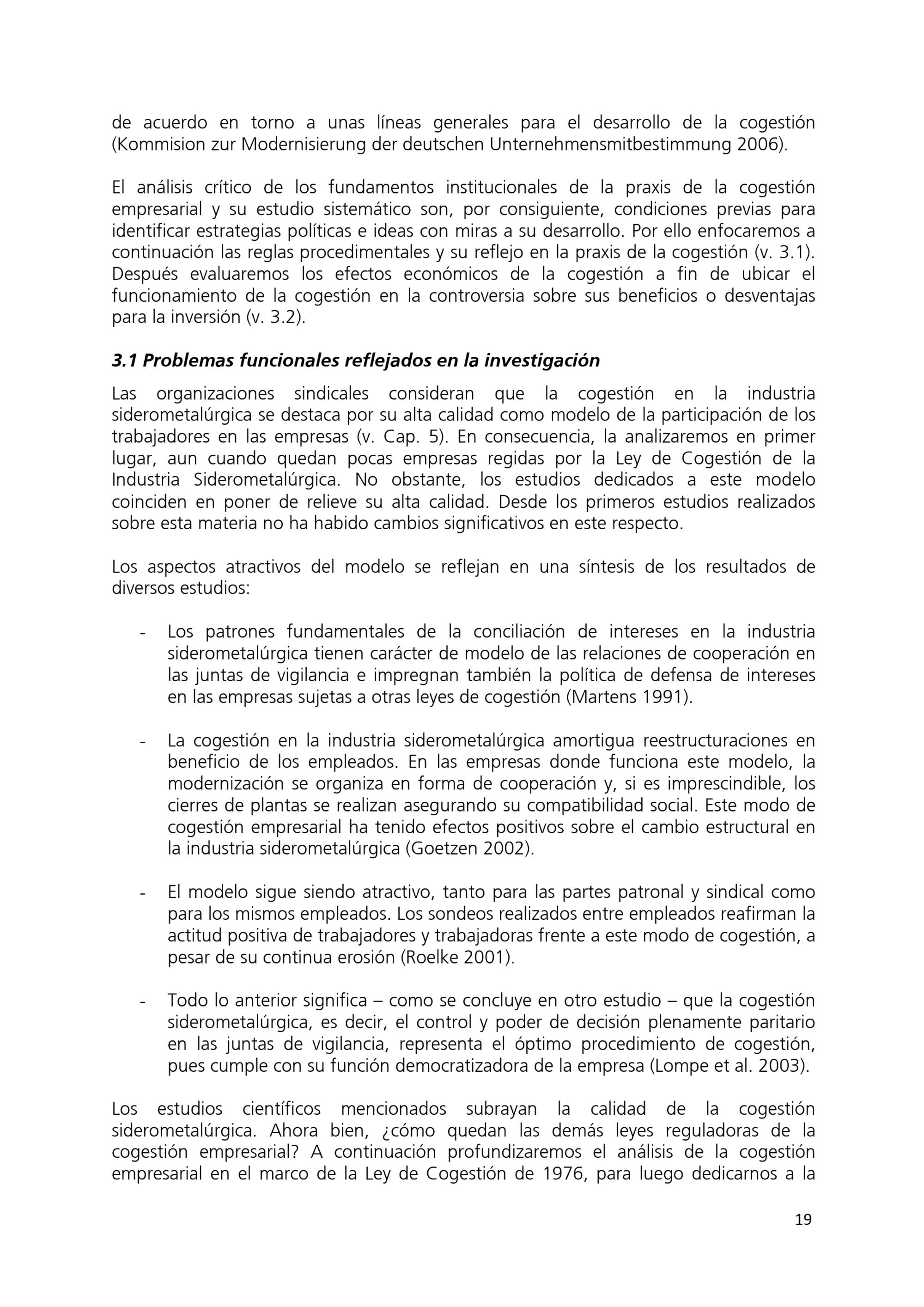 de acuerdo en torno a unas líneas generales para el desarrollo de la cogestión (Kommision zur Modernisierung der deutschen Unternehmensmitbestimmung 2006).

El análisis crítico de los fundamentos institucionales de la praxis de la cogestión empresarial y su estudio sistemático son, por consiguiente, condiciones previas para identificar estrategias políticas e ideas con miras a su desarrollo. Por ello enfocaremos a continuación las reglas procedimentales y su reflejo en la praxis de la cogestión (v. 3.1). Después evaluaremos los efectos económicos de la cogestión a fin de ubicar el funcionamiento de la cogestión en la controversia sobre sus beneficios o desventajas para la inversión (v. 3.2).

3.1 Problemas funcionales reflejados en la investigación

Las organizaciones sindicales consideran que la cogestión en la industria siderometalúrgica se destaca por su alta calidad como modelo de la participación de los trabajadores en las empresas (v. Cap. 5). En consecuencia, la analizaremos en primer lugar, aun cuando quedan pocas empresas regidas por la Ley de Cogestión de la Industria Siderometalúrgica. No obstante, los estudios dedicados a este modelo coinciden en poner de relieve su alta calidad. Desde los primeros estudios realizados sobre esta materia no ha habido cambios significativos en este respecto.

Los aspectos atractivos del modelo se reflejan en una síntesis de los resultados de diversos estudios:

- Los patrones fundamentales de la conciliación de intereses en la industria siderometalúrgica tienen carácter de modelo de las relaciones de cooperación en las juntas de vigilancia e impregnan también la política de defensa de intereses en las empresas sujetas a otras leyes de cogestión (Martens 1991).

- La cogestión en la industria siderometalúrgica amortigua reestructuraciones en beneficio de los empleados. En las empresas donde funciona este modelo, la modernización se organiza en forma de cooperación y, si es imprescindible, los cierres de plantas se realizan asegurando su compatibilidad social. Este modo de cogestión empresarial ha tenido efectos positivos sobre el cambio estructural en la industria siderometalúrgica (Goetzen 2002).

- El modelo sigue siendo atractivo, tanto para las partes patronal y sindical como para los mismos empleados. Los sondeos realizados entre empleados reafirman la actitud positiva de trabajadores y trabajadoras frente a este modo de cogestión, a pesar de su continua erosión (Roelke 2001).

- Todo lo anterior significa – como se concluye en otro estudio – que la cogestión siderometalúrgica, es decir, el control y poder de decisión plenamente paritario en las juntas de vigilancia, representa el óptimo procedimiento de cogestión, pues cumple con su función democratizadora de la empresa (Lompe et al. 2003).

Los estudios científicos mencionados subrayan la calidad de la cogestión siderometalúrgica. Ahora bien, ¿cómo quedan las demás leyes reguladoras de la cogestión empresarial? A continuación profundizaremos el análisis de la cogestión empresarial en el marco de la Ley de Cogestión de 1976, para luego dedicarnos a la

19